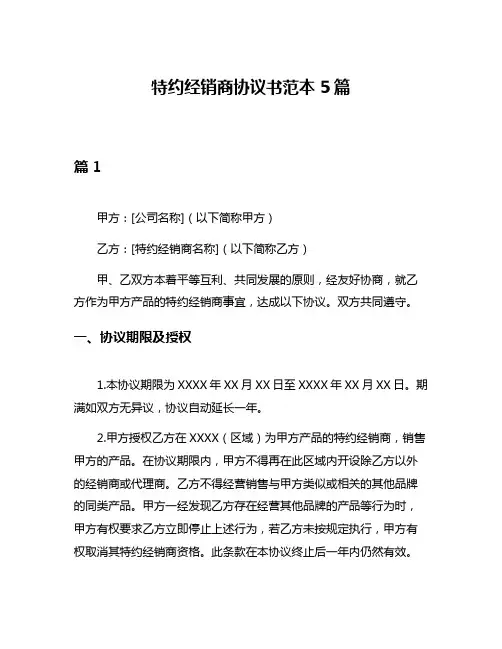 特约经销商协议书范本 5 篇

篇 1

甲方：[公司名称]（以下简称甲方）

乙方：[特约经销商名称]（以下简称乙方）

甲、乙双方本着平等互利、共同发展的原则，经友好协商，就乙方作为甲方产品的特约经销商事宜，达成以下协议。双方共同遵守。

一、协议期限及授权

1.本协议期限为 XXXX 年 XX 月 XX 日至 XXXX 年 XX 月 XX 日。期满如双方无异议，协议自动延长一年。

2.甲方授权乙方在 XXXX（区域）为甲方产品的特约经销商，销售甲方的产品。在协议期限内，甲方不得再在此区域内开设除乙方以外的经销商或代理商。乙方不得经营销售与甲方类似或相关的其他品牌的同类产品。甲方一经发现乙方存在经营其他品牌的产品等行为时，甲方有权要求乙方立即停止上述行为，若乙方未按规定执行，甲方有权取消其特约经销商资格。此条款在本协议终止后一年内仍然有效。